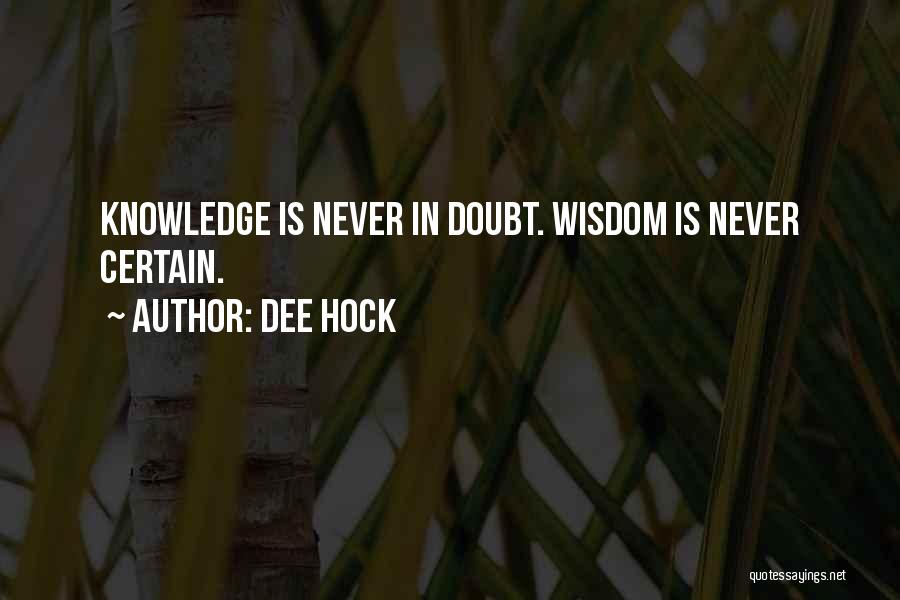 KNOWLEDGE IS NEVER IN DOUBT. WISDOM IS NEVER CERTAIN.

~ AUTHOR: DEE HOCK

quotessayings.net